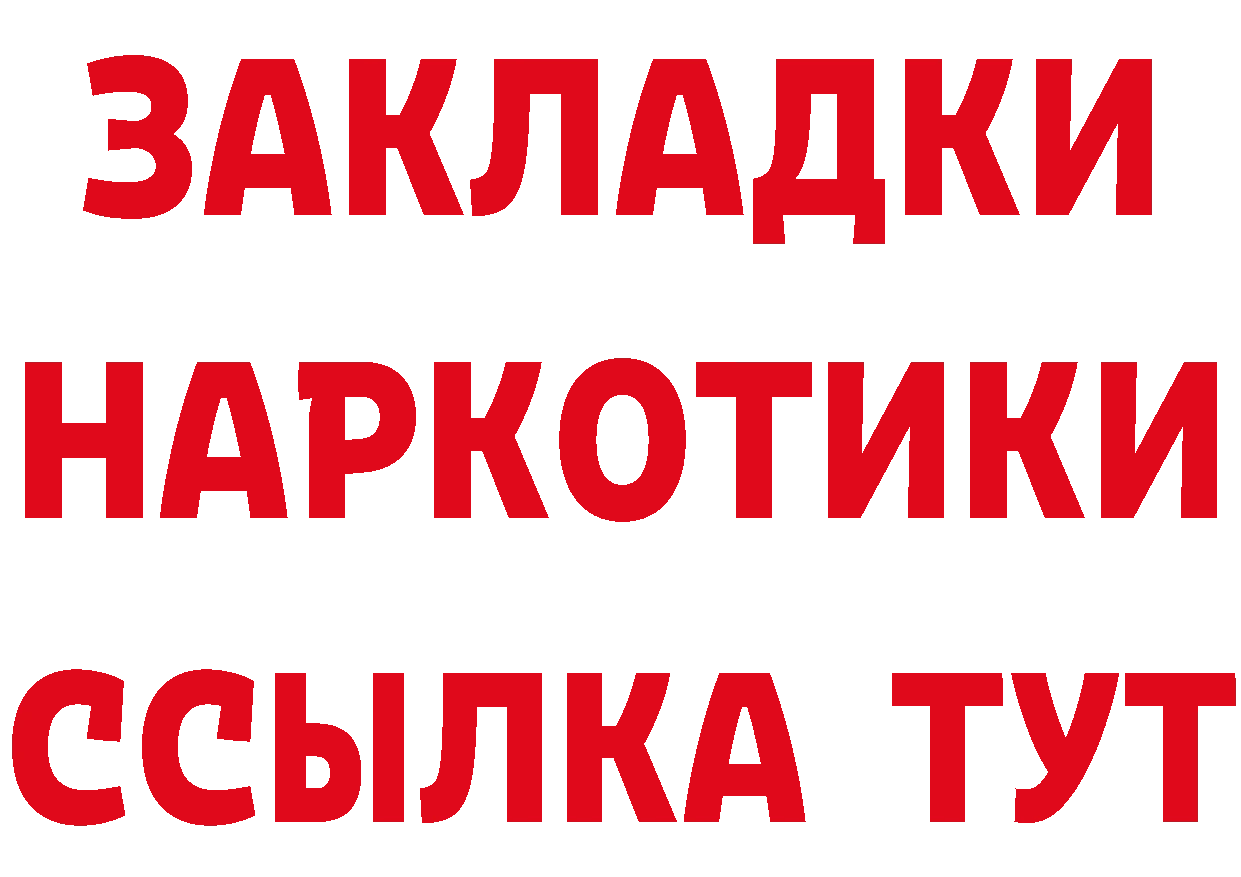 ЗАКЛАДКИ
НАРКОТИКИ
ССЫЛКА ТУТ